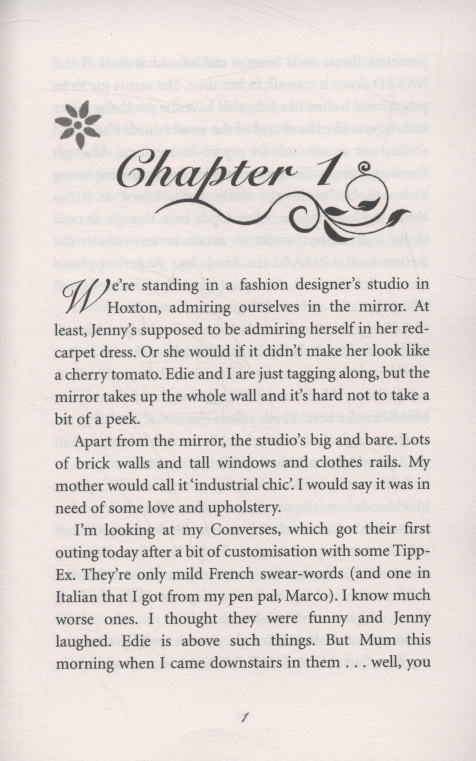 Chapter 1

We're standing in a fashion designer's studio in Hoxton, admiring ourselves in the mirror. At least, Jenny's supposed to be admiring herself in her red-carpet dress. Or she would if it didn't make her look like a cherry tomato. Edie and I are just tagging along, but the mirror takes up the whole wall and it's hard not to take a bit of a peek.

Apart from the mirror, the studio's big and bare. Lots of brick walls and tall windows and clothes rails. My mother would call it 'industrial chic'. I would say it was in need of some love and upholstery.

I'm looking at my Converses, which got their first outing today after a bit of customisation with some Tipp-Ex. They're only mild French swear-words (and one in Italian that I got from my pen pal, Marco). I know much worse ones. I thought they were funny and Jenny laughed. Edie is above such things. But Mum this morning when I came downstairs in them . . . well, you

1